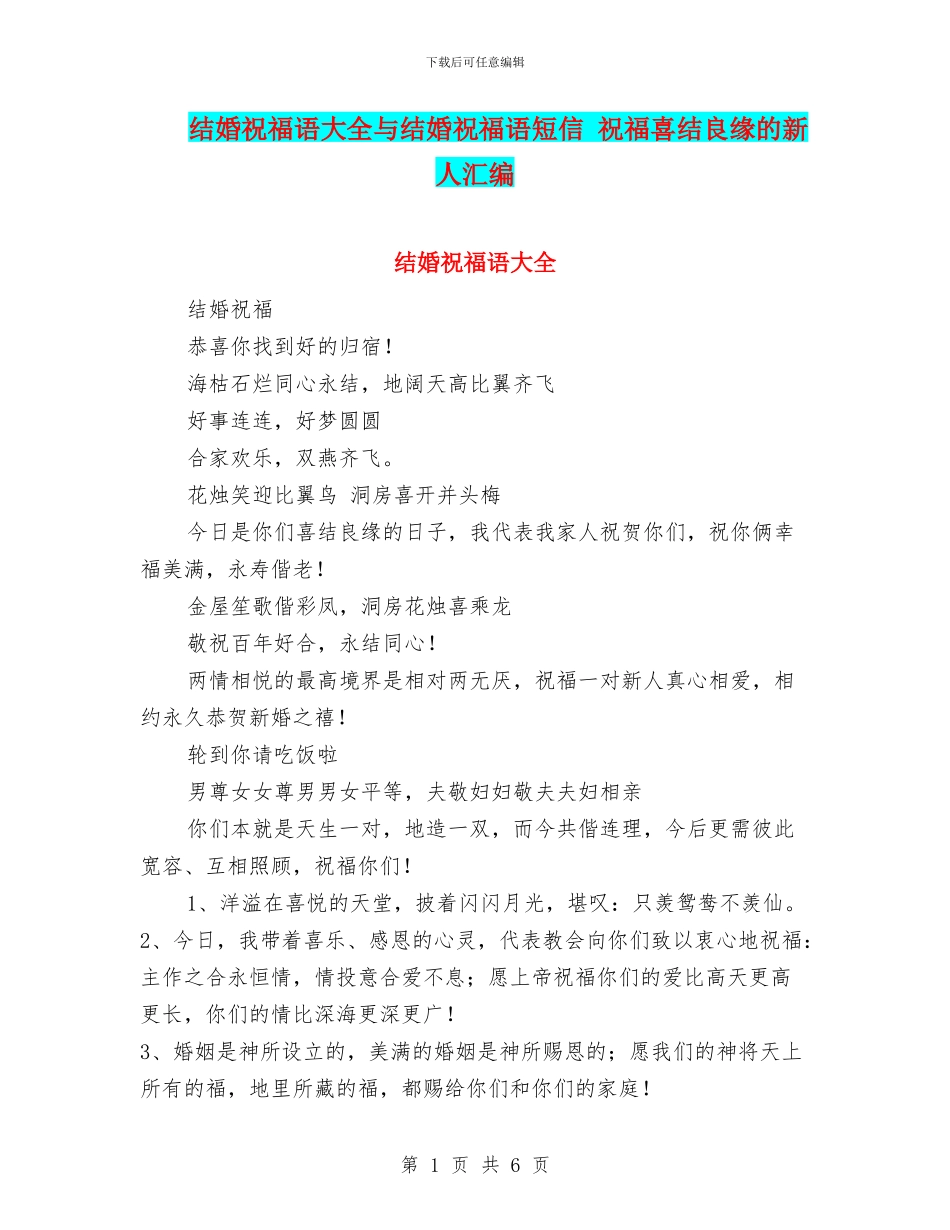 下载后可任意编辑

结婚祝福语大全与结婚祝福语短信 祝福喜结良缘的新人汇编

结婚祝福语大全

结婚祝福

恭喜你找到好的归宿！

海枯石烂同心永结，地阔天高比翼齐飞

好事连连，好梦圆圆

合家欢乐，双燕齐飞。

花烛笑迎比翼鸟 洞房喜开并头梅

今日是你们喜结良缘的日子，我代表我家人祝贺你们，祝你俩幸福美满，永寿偕老！

金屋笙歌偕彩凤，洞房花烛喜乘龙

敬祝百年好合，永结同心！

两情相悦的最高境界是相对两无厌，祝福一对新人真心相爱，相约永久恭贺新婚之禧！

轮到你请吃饭啦

男尊女女尊男男女平等，夫敬妇妇敬夫夫妇相亲

你们本就是天生一对，地造一双，而今共偕连理，今后更需彼此宽容、互相照顾，祝福你们！

1、洋溢在喜悦的天堂，披着闪闪月光，堪叹：只羡鸳鸯不羡仙。
2、今日，我带着喜乐、感恩的心灵，代表教会向你们致以衷心地祝福：主作之合永恒情，情投意合爱不息；愿上帝祝福你们的爱比高天更高更长，你们的情比深海更深更广！
3、婚姻是神所设立的，美满的婚姻是神所赐恩的；愿我们的神将天上所有的福，地里所藏的福，都赐给你们和你们的家庭！

第 1 页 共 6 页